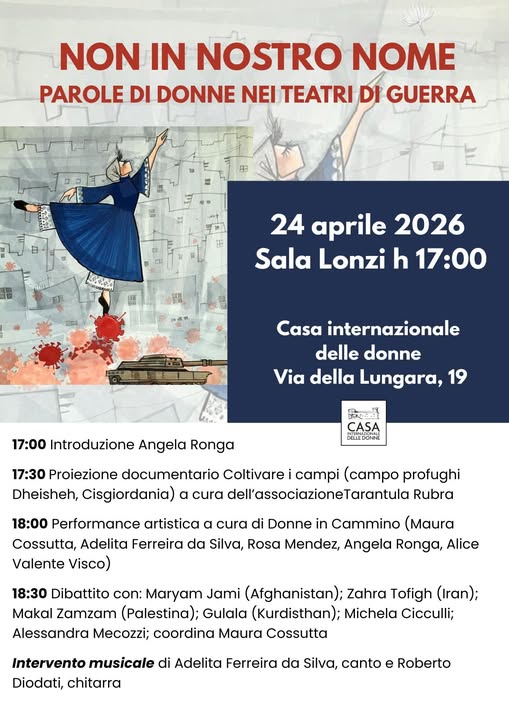 NON IN NOSTRO NOME
PAROLE DI DONNE NEI TEATRI DI GUERRA

24 aprile 2026
Sala Lonzi h 17:00

Casa internazionale delle donne
Via della Lungara, 19

CASA INTERNAZIONALE DELLE DONNE

17:00 Introduzione Angela Ronga

17:30 Proiezione documentario Coltivare i campi (campo profughi Dheisheh, Cisgiordania) a cura dell'associazioneTarantula Rubra

18:00 Performance artistica a cura di Donne in Cammino (Maura Cossutta, Adelita Ferreira da Silva, Rosa Mendez, Angela Ronga, Alice Valente Visco)

18:30 Dibattito con: Maryam Jami (Afghanistan); Zahra Tofigh (Iran); Makal Zamzam (Palestina); Gulala (Kurdisthan); Michela Cicculli; Alessandra Mecozzi; coordina Maura Cossutta

Intervento musicale di Adelita Ferreira da Silva, canto e Roberto Diodati, chitarra